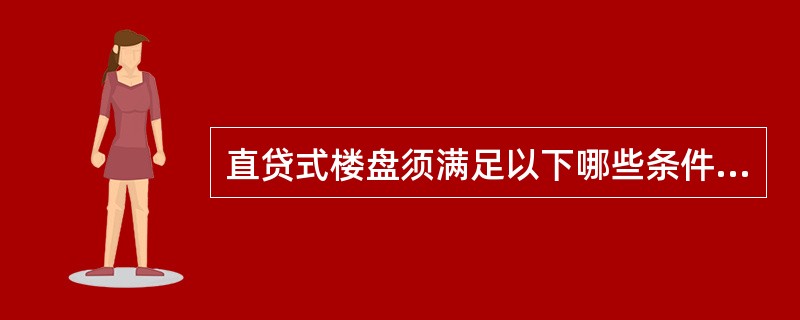 直贷式楼盘须满足以下哪些条件...